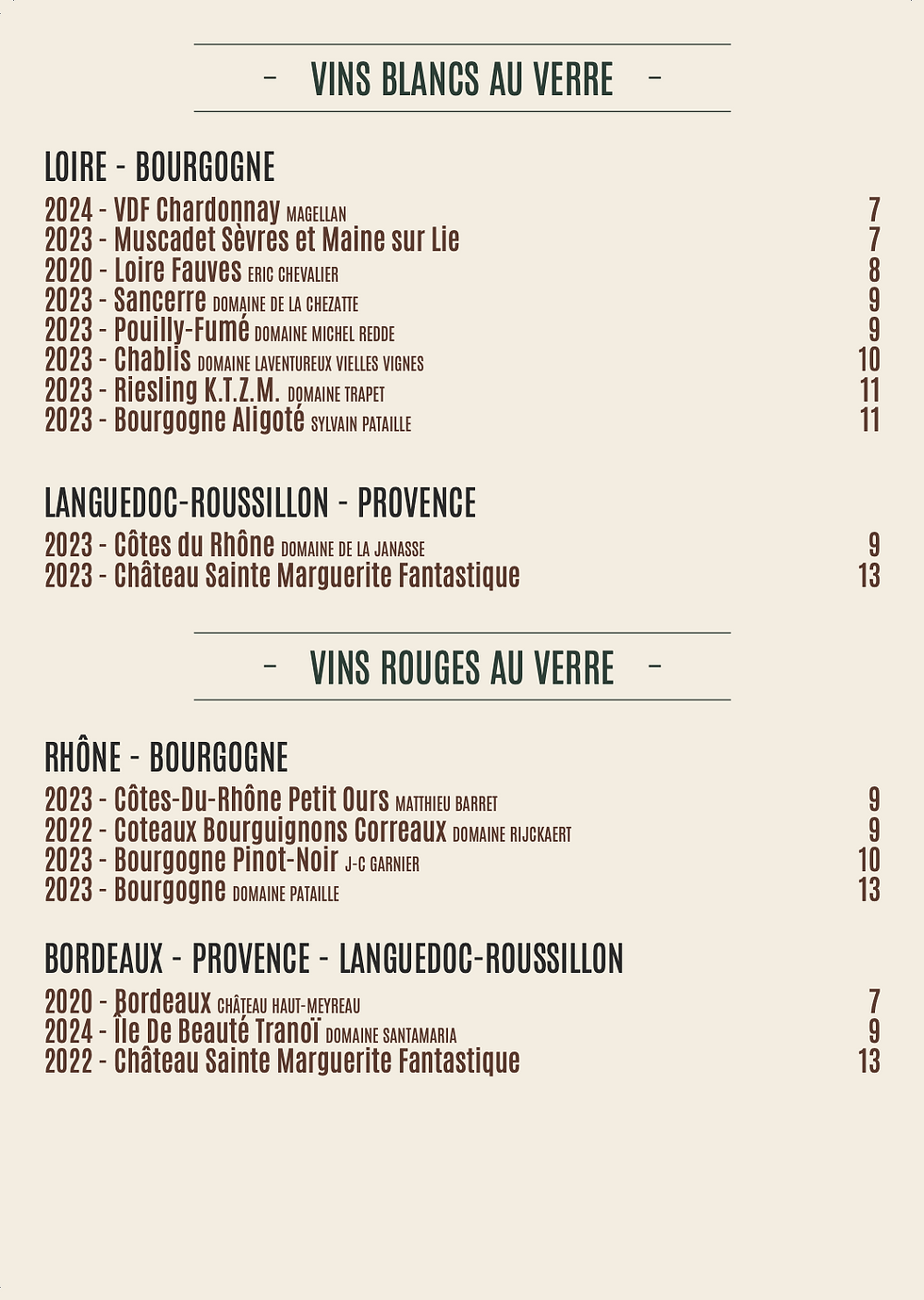 – VINS BLANCS AU VERRE –

LOIRE - BOURGOGNE

2024 - VDF Chardonnay MAGELLAN 7
2023 - Muscadet Sèvres et Maine sur Lie 7
2020 - Loire Fauves ERIC CHEVALIER 8
2023 - Sancerre DOMAINE DE LA CHEZATTE 9
2023 - Pouilly-Fumé DOMAINE MICHEL REDDE 9
2023 - Chablis DOMAINE LAVENTUREUX VIELLES VIGNES 10
2023 - Riesling K.T.Z.M. DOMAINE TRAPET 11
2023 - Bourgogne Aligoté SYLVAIN PATAILLE 11

LANGUEDOC-ROUSSILLON - PROVENCE

2023 - Côtes du Rhône DOMAINE DE LA JANASSE 9
2023 - Château Sainte Marguerite Fantastique 13

– VINS ROUGES AU VERRE –

RHÔNE - BOURGOGNE

2023 - Côtes-Du-Rhône Petit Ours MATTHIEU BARRET 9
2022 - Coteaux Bourguignons Correaux DOMAINE RIJCKAERT 9
2023 - Bourgogne Pinot-Noir J-C GARNIER 10
2023 - Bourgogne DOMAINE PATAILLE 13

BORDEAUX - PROVENCE - LANGUEDOC-ROUSSILLON

2020 - Bordeaux CHÂTEAU HAUT-MEYREAU 7
2024 - Île De Beauté Tranoï DOMAINE SANTAMARIA 9
2022 - Château Sainte Marguerite Fantastique 13